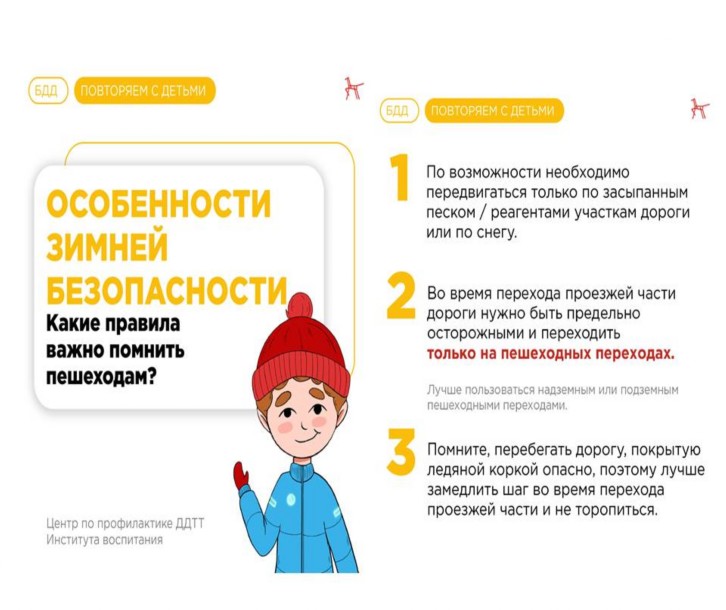 БДД ПОВТОРЯЕМ С ДЕТЬМИ

ОСОБЕННОСТИ ЗИМНЕЙ БЕЗОПАСНОСТИ

Какие правила важно помнить пешеходам?

Центр по профилактике ДДТТ Института воспитания

БДД ПОВТОРЯЕМ С ДЕТЬМИ

1 По возможности необходимо передвигаться только по засыпанным песком / реагентами участкам дороги или по снегу.

2 Во время перехода проезжей части дороги нужно быть предельно осторожными и переходить только на пешеходных переходах.

Лучше пользоваться надземным или подземным пешеходными переходами.

3 Помните, перебегать дорогу, покрытую ледяной коркой опасно, поэтому лучше замедлить шаг во время перехода проезжей части и не торопиться.